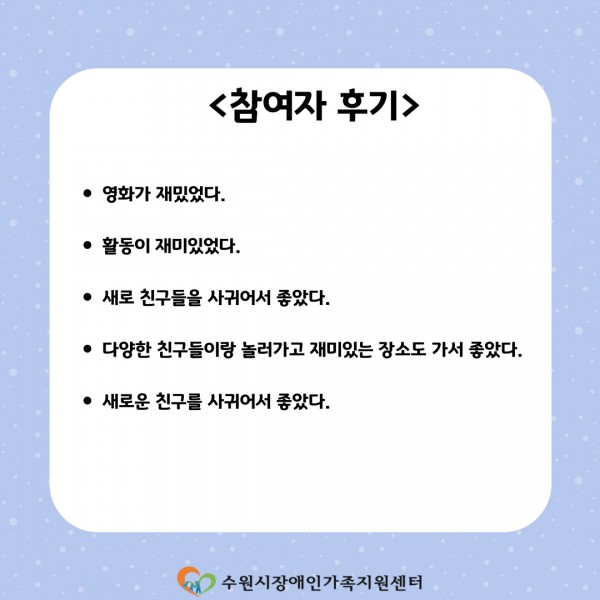 <참여자 후기>

• 영화가 재밌었다.

• 활동이 재미있었다.

• 새로 친구들을 사귀어서 좋았다.

• 다양한 친구들이랑 놀러가고 재미있는 장소도 가서 좋았다.

• 새로운 친구를 사귀어서 좋았다.

수원시장애인가족지원센터